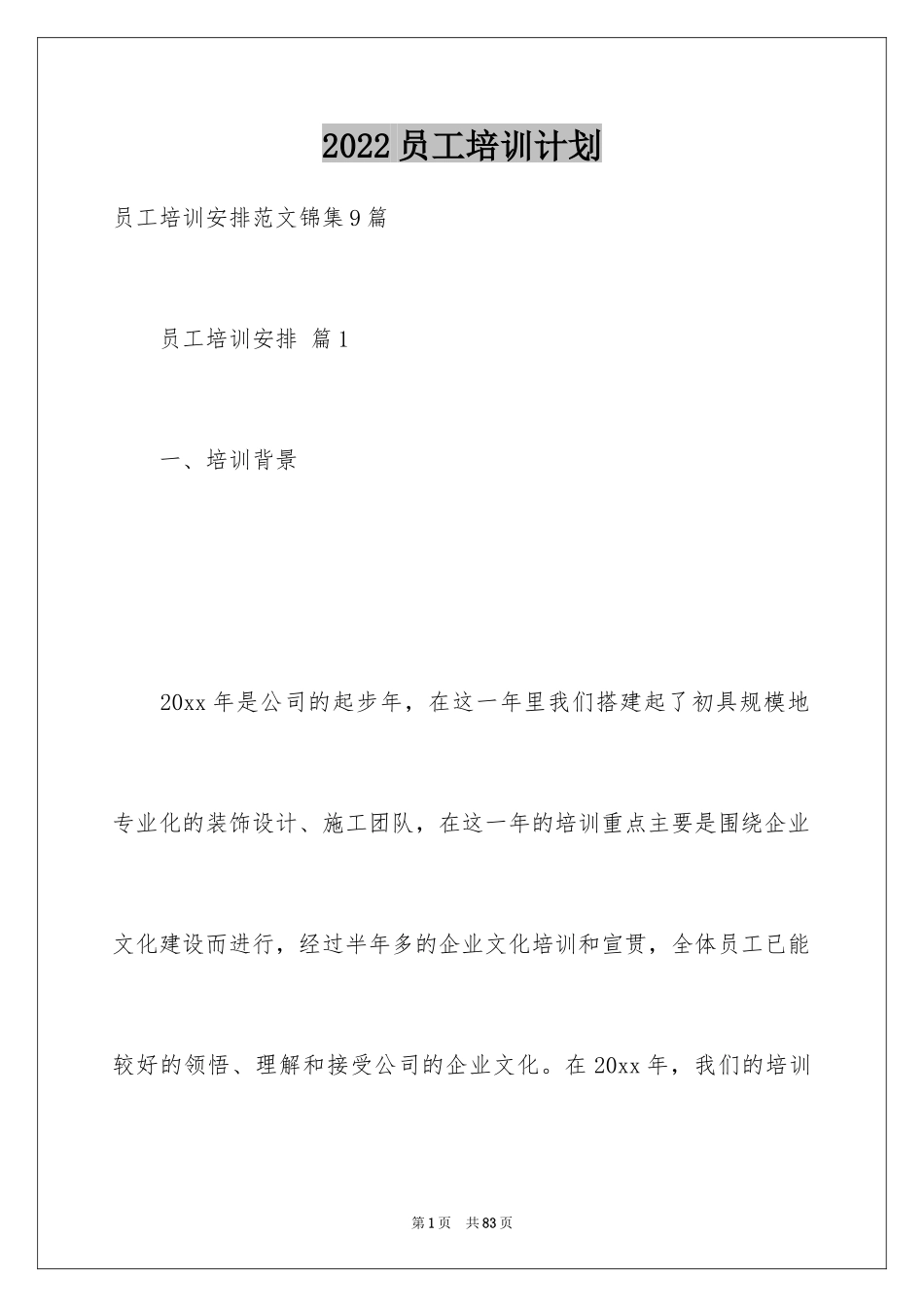 2022员工培训计划

员工培训安排范文锦集9篇

员工培训安排 篇1

一、培训背景

20xx年是公司的起步年，在这一年里我们搭建起了初具规模地专业化的装饰设计、施工团队，在这一年的培训重点主要是围绕企业文化建设而进行，经过半年多的企业文化培训和宣贯，全体员工已能较好的领悟、理解和接受公司的企业文化。在20xx年，我们的培训

第1页 共83页